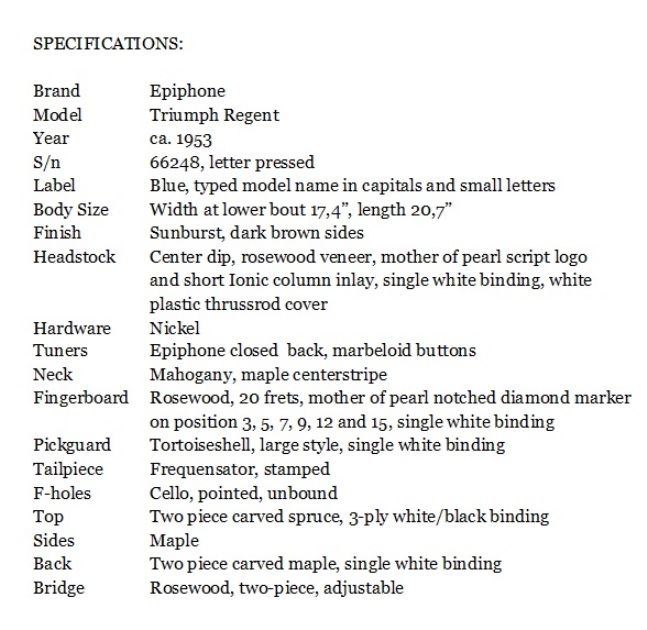 SPECIFICATIONS:

| | |
|---|---|
| Brand | Epiphone |
| Model | Triumph Regent |
| Year | ca. 1953 |
| S/n | 66248, letter pressed |
| Label | Blue, typed model name in capitals and small letters |
| Body Size | Width at lower bout 17,4", length 20,7" |
| Finish | Sunburst, dark brown sides |
| Headstock | Center dip, rosewood veneer, mother of pearl script logo and short Ionic column inlay, single white binding, white plastic thrussrod cover |
| Hardware | Nickel |
| Tuners | Epiphone closed back, marbeloid buttons |
| Neck | Mahogany, maple centerstripe |
| Fingerboard | Rosewood, 20 frets, mother of pearl notched diamond marker on position 3, 5, 7, 9, 12 and 15, single white binding |
| Pickguard | Tortoiseshell, large style, single white binding |
| Tailpiece | Frequensator, stamped |
| F-holes | Cello, pointed, unbound |
| Top | Two piece carved spruce, 3-ply white/black binding |
| Sides | Maple |
| Back | Two piece carved maple, single white binding |
| Bridge | Rosewood, two-piece, adjustable |